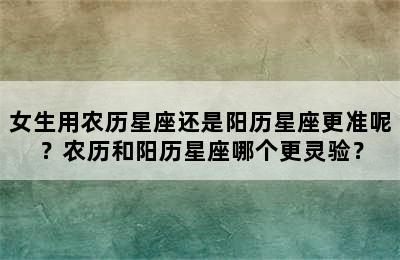 女生用农历星座还是阳历星座更准呢？农历和阳历星座哪个更灵验？